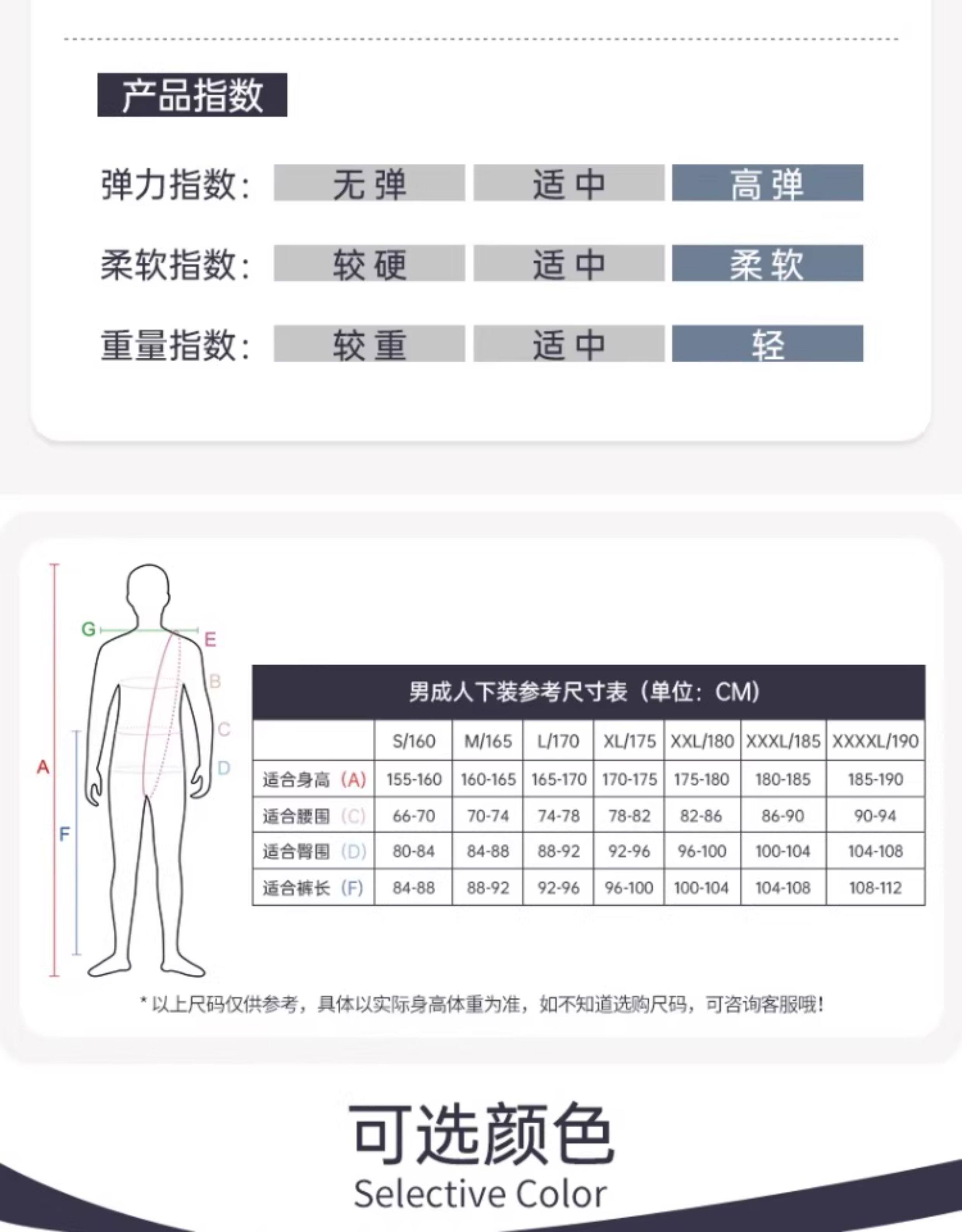 产品指数

弹力指数: 无弹 适中 高弹

柔软指数: 较硬 适中 柔软

重量指数: 较重 适中 轻

G E B C D A F

男成人下装参考尺寸表（单位：CM）

| | S/160 | M/165 | L/170 | XL/175 | XXL/180 | XXXL/185 | XXXXL/190 |
|---|---|---|---|---|---|---|---|
| 适合身高（A） | 155-160 | 160-165 | 165-170 | 170-175 | 175-180 | 180-185 | 185-190 |
| 适合腰围（C） | 66-70 | 70-74 | 74-78 | 78-82 | 82-86 | 86-90 | 90-94 |
| 适合臀围（D） | 80-84 | 84-88 | 88-92 | 92-96 | 96-100 | 100-104 | 104-108 |
| 适合裤长（F） | 84-88 | 88-92 | 92-96 | 96-100 | 100-104 | 104-108 | 108-112 |

* 以上尺码仅供参考，具体以实际身高体重为准，如不知道选购尺码，可咨询客服哦！

可选颜色
Selective Color